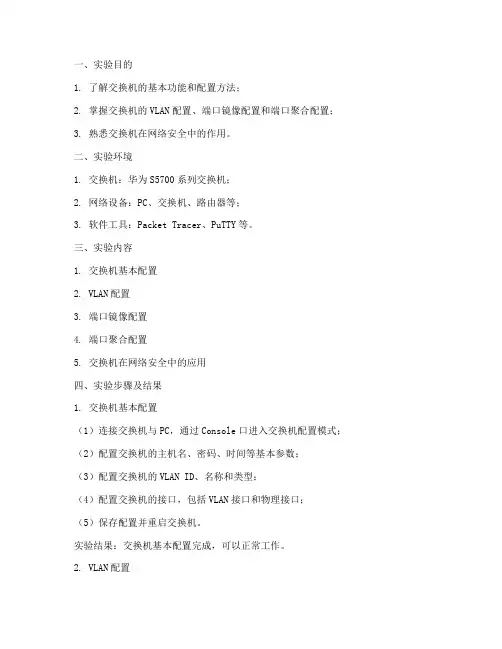 一、实验目的

1. 了解交换机的基本功能和配置方法；

2. 掌握交换机的VLAN配置、端口镜像配置和端口聚合配置；

3. 熟悉交换机在网络安全中的作用。

二、实验环境

1. 交换机：华为S5700系列交换机；

2. 网络设备：PC、交换机、路由器等；

3. 软件工具：Packet Tracer、PuTTY等。

三、实验内容

1. 交换机基本配置

2. VLAN配置

3. 端口镜像配置

4. 端口聚合配置

5. 交换机在网络安全中的应用

四、实验步骤及结果

1. 交换机基本配置

（1）连接交换机与PC，通过Console口进入交换机配置模式；

（2）配置交换机的主机名、密码、时间等基本参数；

（3）配置交换机的VLAN ID、名称和类型；

（4）配置交换机的接口，包括VLAN接口和物理接口；

（5）保存配置并重启交换机。

实验结果：交换机基本配置完成，可以正常工作。

2. VLAN配置